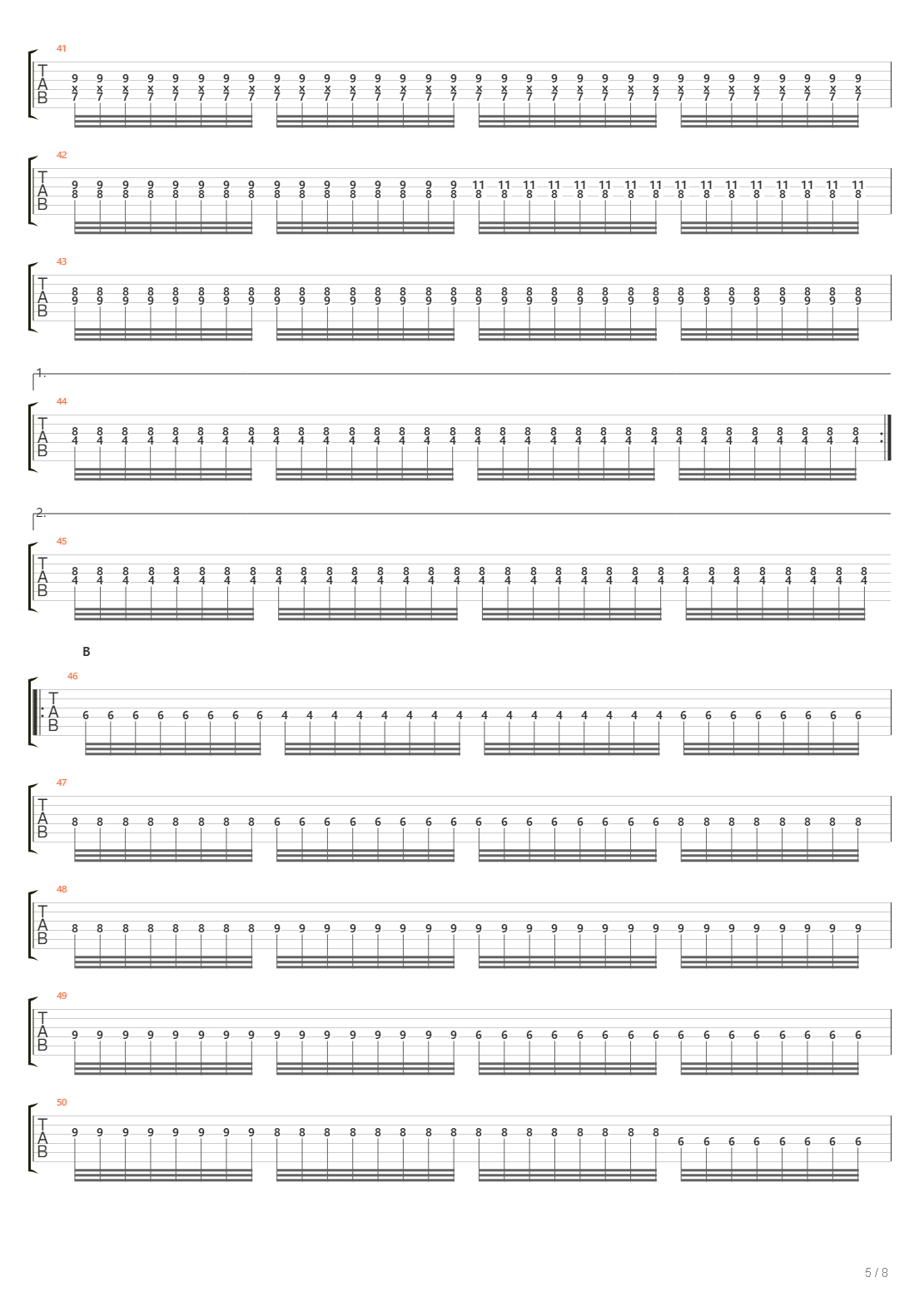 41

T
A
B

9 9 9 9 9 9 9 9 9 9 9 9 9 9 9 9 9 9 9 9 9 9 9 9 9 9 9 9 9 9 9 9
x x x x x x x x x x x x x x x x x x x x x x x x x x x x x x x x
7 7 7 7 7 7 7 7 7 7 7 7 7 7 7 7 7 7 7 7 7 7 7 7 7 7 7 7 7 7 7 7

42

T
A
B

9 9 9 9 9 9 9 9 9 9 9 9 9 9 9 9 11 11 11 11 11 11 11 11 11 11 11 11 11 11 11 11
8 8 8 8 8 8 8 8 8 8 8 8 8 8 8 8 8 8 8 8 8 8 8 8 8 8 8 8 8 8 8 8

43

T
A
B

8 8 8 8 8 8 8 8 8 8 8 8 8 8 8 8 8 8 8 8 8 8 8 8 8 8 8 8 8 8 8 8
9 9 9 9 9 9 9 9 9 9 9 9 9 9 9 9 9 9 9 9 9 9 9 9 9 9 9 9 9 9 9 9

1.

44

T
A
B

8 8 8 8 8 8 8 8 8 8 8 8 8 8 8 8 8 8 8 8 8 8 8 8 8 8 8 8 8 8 8 8
4 4 4 4 4 4 4 4 4 4 4 4 4 4 4 4 4 4 4 4 4 4 4 4 4 4 4 4 4 4 4 4

2.

45

T
A
B

8 8 8 8 8 8 8 8 8 8 8 8 8 8 8 8 8 8 8 8 8 8 8 8 8 8 8 8 8 8 8 8
4 4 4 4 4 4 4 4 4 4 4 4 4 4 4 4 4 4 4 4 4 4 4 4 4 4 4 4 4 4 4 4

B

46

T
A
B

6 6 6 6 6 6 6 6 4 4 4 4 4 4 4 4 4 4 4 4 4 4 4 4 6 6 6 6 6 6 6 6

47

T
A
B

8 8 8 8 8 8 8 8 6 6 6 6 6 6 6 6 6 6 6 6 6 6 6 6 8 8 8 8 8 8 8 8

48

T
A
B

8 8 8 8 8 8 8 8 9 9 9 9 9 9 9 9 9 9 9 9 9 9 9 9 9 9 9 9 9 9 9 9

49

T
A
B

9 9 9 9 9 9 9 9 9 9 9 9 9 9 9 9 6 6 6 6 6 6 6 6 6 6 6 6 6 6 6 6

50

T
A
B

9 9 9 9 9 9 9 9 8 8 8 8 8 8 8 8 8 8 8 8 8 8 8 8 6 6 6 6 6 6 6 6

5 / 8